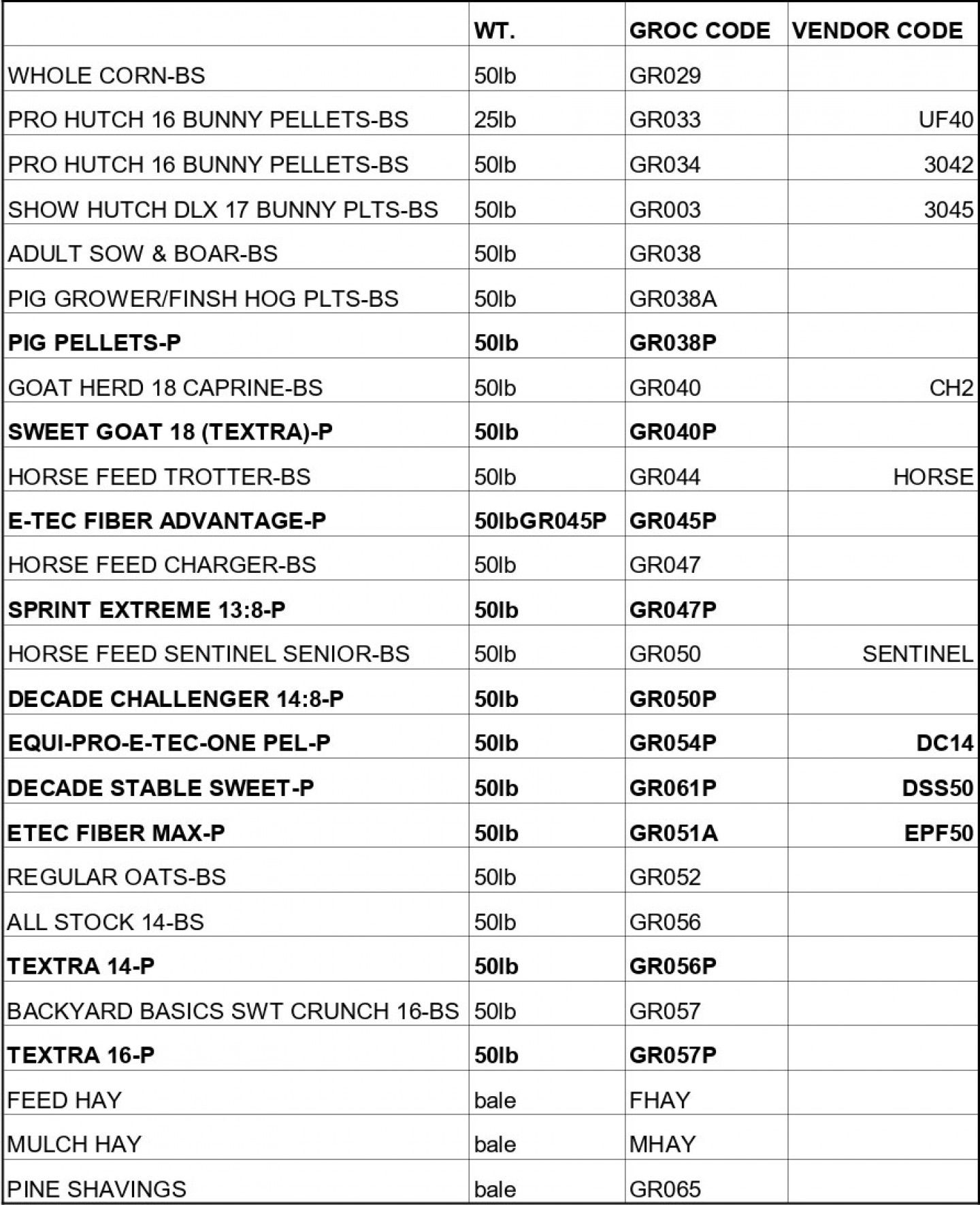 |  | WT. | GROC CODE | VENDOR CODE |
|---|---|---|---|
| WHOLE CORN-BS | 50lb | GR029 |  |
| PRO HUTCH 16 BUNNY PELLETS-BS | 25lb | GR033 | UF40 |
| PRO HUTCH 16 BUNNY PELLETS-BS | 50lb | GR034 | 3042 |
| SHOW HUTCH DLX 17 BUNNY PLTS-BS | 50lb | GR003 | 3045 |
| ADULT SOW & BOAR-BS | 50lb | GR038 |  |
| PIG GROWER/FINSH HOG PLTS-BS | 50lb | GR038A |  |
| PIG PELLETS-P | 50lb | GR038P |  |
| GOAT HERD 18 CAPRINE-BS | 50lb | GR040 | CH2 |
| SWEET GOAT 18 (TEXTRA)-P | 50lb | GR040P |  |
| HORSE FEED TROTTER-BS | 50lb | GR044 | HORSE |
| E-TEC FIBER ADVANTAGE-P | 50lbGR045P | GR045P |  |
| HORSE FEED CHARGER-BS | 50lb | GR047 |  |
| SPRINT EXTREME 13:8-P | 50lb | GR047P |  |
| HORSE FEED SENTINEL SENIOR-BS | 50lb | GR050 | SENTINEL |
| DECADE CHALLENGER 14:8-P | 50lb | GR050P |  |
| EQUI-PRO-E-TEC-ONE PEL-P | 50lb | GR054P | DC14 |
| DECADE STABLE SWEET-P | 50lb | GR061P | DSS50 |
| ETEC FIBER MAX-P | 50lb | GR051A | EPF50 |
| REGULAR OATS-BS | 50lb | GR052 |  |
| ALL STOCK 14-BS | 50lb | GR056 |  |
| TEXTRA 14-P | 50lb | GR056P |  |
| BACKYARD BASICS SWT CRUNCH 16-BS | 50lb | GR057 |  |
| TEXTRA 16-P | 50lb | GR057P |  |
| FEED HAY | bale | FHAY |  |
| MULCH HAY | bale | MHAY |  |
| PINE SHAVINGS | bale | GR065 |  |